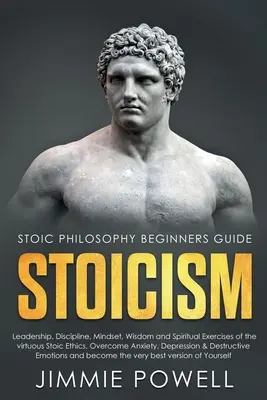 STOIC PHILOSOPHY BEGINNERS GUIDE

STOICISM

Leadership, Discipline, Mindset, Wisdom and Spiritual Exercises of the virtuous Stoic Ethics. Overcome Anxiety, Depression & Destructive Emotions and become the very best version of Yourself

JIMMIE POWELL